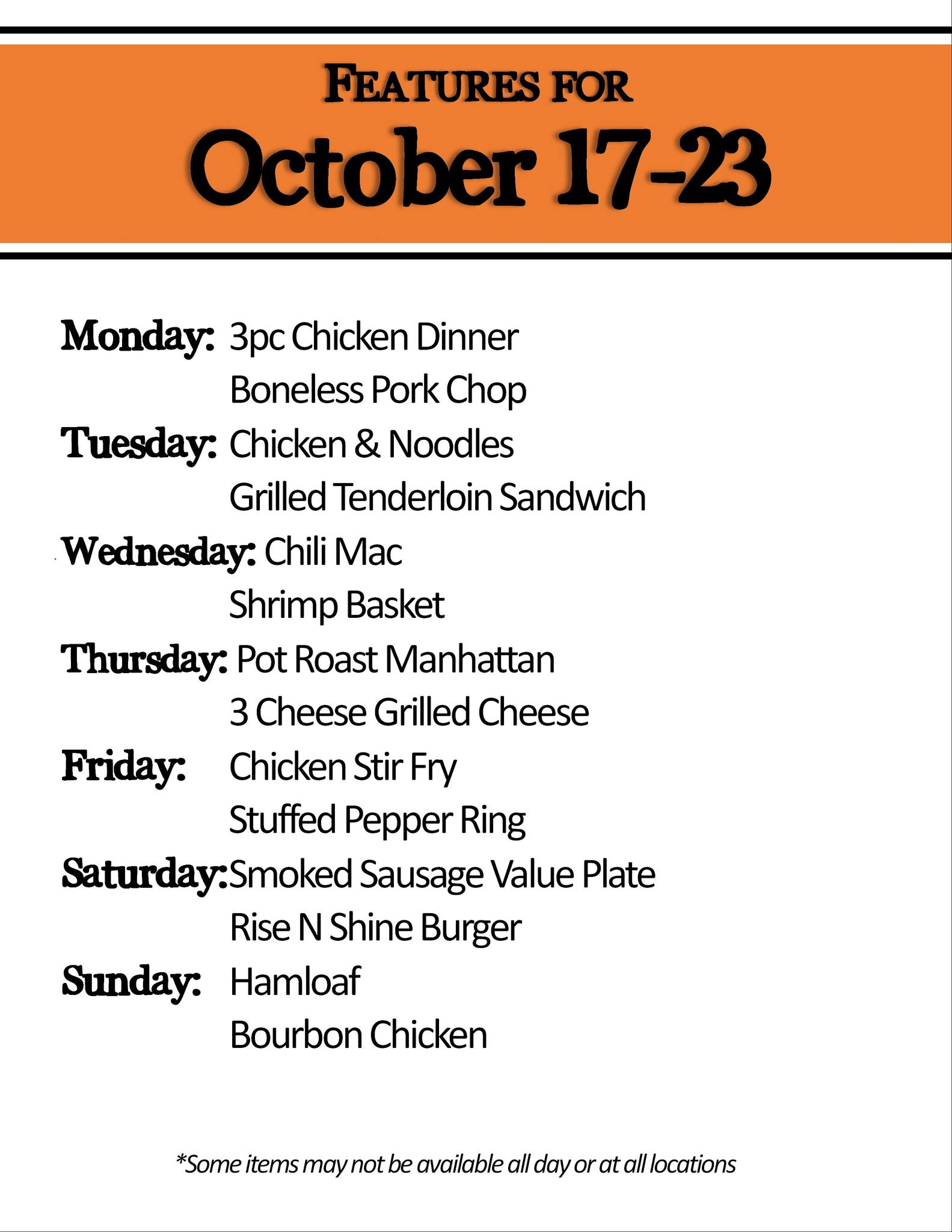 FEATURES FOR

October 17-23

Monday: 3pc Chicken Dinner
Boneless Pork Chop

Tuesday: Chicken & Noodles
Grilled Tenderloin Sandwich

Wednesday: Chili Mac
Shrimp Basket

Thursday: Pot Roast Manhattan
3 Cheese Grilled Cheese

Friday: Chicken Stir Fry
Stuffed Pepper Ring

Saturday: Smoked Sausage Value Plate
Rise N Shine Burger

Sunday: Hamloaf
Bourbon Chicken

*Some items may not be available all day or at all locations